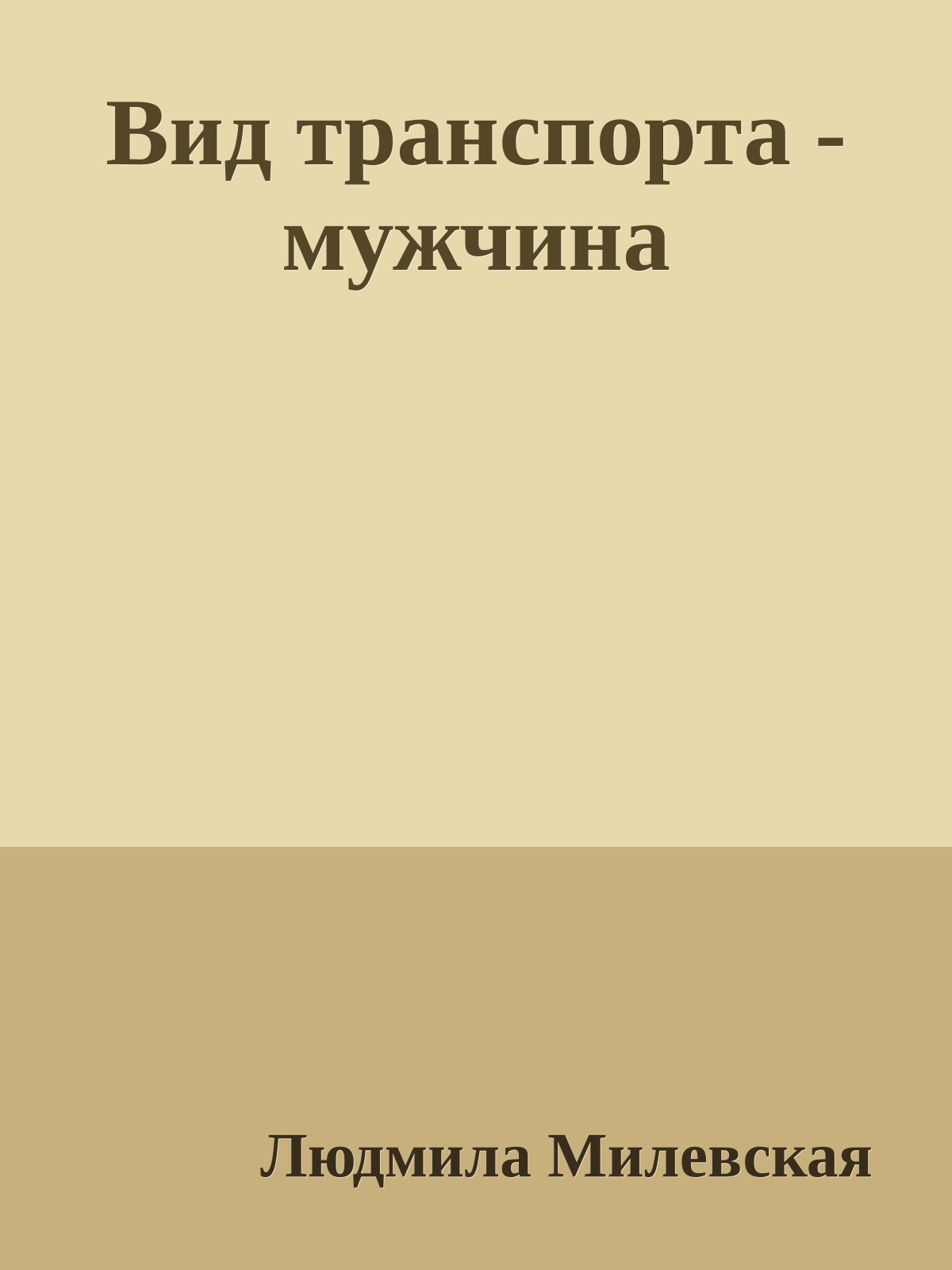 Вид транспорта - мужчина

Людмила Милевская